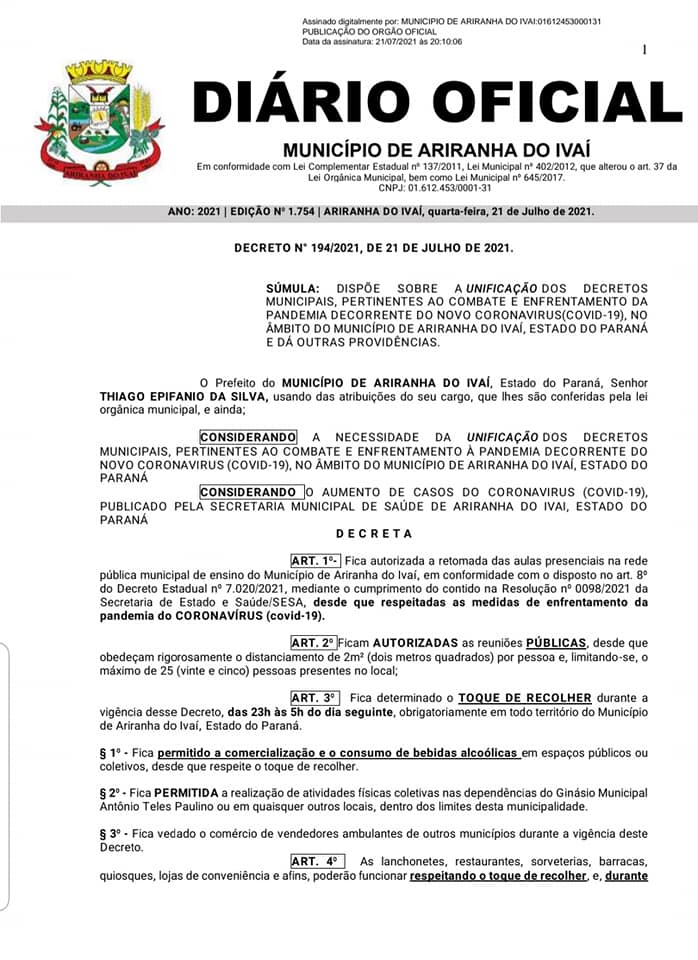 Assinado digitalmente por: MUNICIPIO DE ARIRANHA DO IVAI:01612453000131
PUBLICAÇÃO DO ORGÃO OFICIAL
Data da assinatura: 21/07/2021 às 20:10:06

1

ARIRANHA DO IVAÍ

DIÁRIO OFICIAL

MUNICÍPIO DE ARIRANHA DO IVAÍ

Em conformidade com Lei Complementar Estadual nº 137/2011, Lei Municipal nº 402/2012, que alterou o art. 37 da Lei Orgânica Municipal, bem como Lei Municipal nº 645/2017.
CNPJ: 01.612.453/0001-31

ANO: 2021 | EDIÇÃO Nº 1.754 | ARIRANHA DO IVAÍ, quarta-feira, 21 de Julho de 2021.

DECRETO N° 194/2021, DE 21 DE JULHO DE 2021.

SÚMULA: DISPÕE SOBRE A UNIFICAÇÃO DOS DECRETOS MUNICIPAIS, PERTINENTES AO COMBATE E ENFRENTAMENTO DA PANDEMIA DECORRENTE DO NOVO CORONAVIRUS(COVID-19), NO ÂMBITO DO MUNICÍPIO DE ARIRANHA DO IVAÍ, ESTADO DO PARANÁ E DÁ OUTRAS PROVIDÊNCIAS.

O Prefeito do MUNICÍPIO DE ARIRANHA DO IVAÍ, Estado do Paraná, Senhor THIAGO EPIFANIO DA SILVA, usando das atribuições do seu cargo, que lhes são conferidas pela lei orgânica municipal, e ainda;

CONSIDERANDO A NECESSIDADE DA UNIFICAÇÃO DOS DECRETOS MUNICIPAIS, PERTINENTES AO COMBATE E ENFRENTAMENTO À PANDEMIA DECORRENTE DO NOVO CORONAVIRUS (COVID-19), NO ÂMBITO DO MUNICÍPIO DE ARIRANHA DO IVAÍ, ESTADO DO PARANÁ

CONSIDERANDO O AUMENTO DE CASOS DO CORONAVIRUS (COVID-19), PUBLICADO PELA SECRETARIA MUNICIPAL DE SAÚDE DE ARIRANHA DO IVAI, ESTADO DO PARANÁ

D E C R E T A

ART. 1º- Fica autorizada a retomada das aulas presenciais na rede pública municipal de ensino do Município de Ariranha do Ivaí, em conformidade com o disposto no art. 8º do Decreto Estadual nº 7.020/2021, mediante o cumprimento do contido na Resolução nº 0098/2021 da Secretaria de Estado e Saúde/SESA, desde que respeitadas as medidas de enfrentamento da pandemia do CORONAVÍRUS (covid-19).

ART. 2º Ficam AUTORIZADAS as reuniões PÚBLICAS, desde que obedeçam rigorosamente o distanciamento de 2m² (dois metros quadrados) por pessoa e, limitando-se, o máximo de 25 (vinte e cinco) pessoas presentes no local;

ART. 3º Fica determinado o TOQUE DE RECOLHER durante a vigência desse Decreto, das 23h às 5h do dia seguinte, obrigatoriamente em todo território do Município de Ariranha do Ivaí, Estado do Paraná.

§ 1º - Fica permitido a comercialização e o consumo de bebidas alcoólicas em espaços públicos ou coletivos, desde que respeite o toque de recolher.

§ 2º - Fica PERMITIDA a realização de atividades físicas coletivas nas dependências do Ginásio Municipal Antônio Teles Paulino ou em quaisquer outros locais, dentro dos limites desta municipalidade.

§ 3º - Fica vedado o comércio de vendedores ambulantes de outros municípios durante a vigência deste Decreto.

ART. 4º As lanchonetes, restaurantes, sorveterias, barracas, quiosques, lojas de conveniência e afins, poderão funcionar respeitando o toque de recolher, e, durante